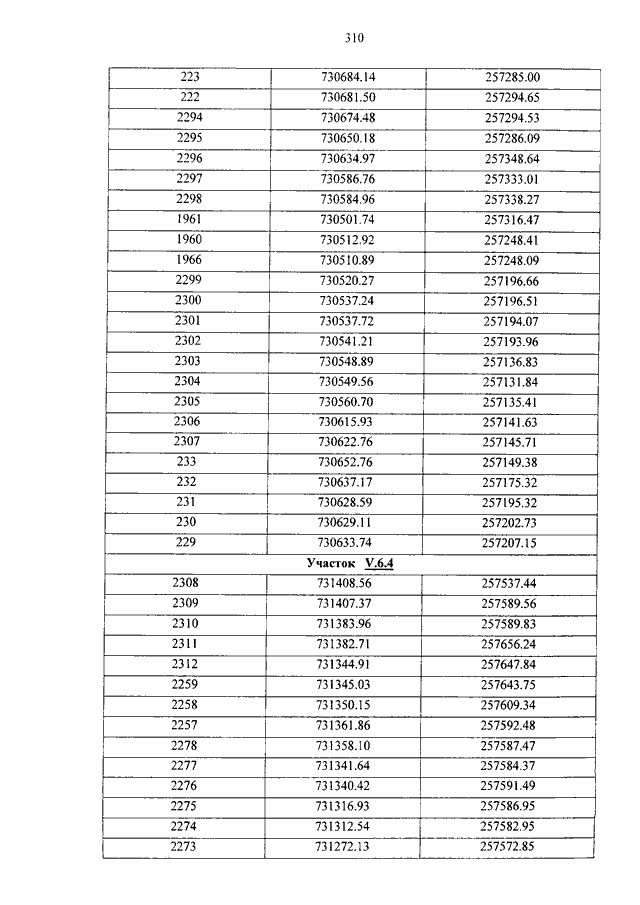 310

| | | |
|---|---|---|
| 223 | 730684.14 | 257285.00 |
| 222 | 730681.50 | 257294.65 |
| 2294 | 730674.48 | 257294.53 |
| 2295 | 730650.18 | 257286.09 |
| 2296 | 730634.97 | 257348.64 |
| 2297 | 730586.76 | 257333.01 |
| 2298 | 730584.96 | 257338.27 |
| 1961 | 730501.74 | 257316.47 |
| 1960 | 730512.92 | 257248.41 |
| 1966 | 730510.89 | 257248.09 |
| 2299 | 730520.27 | 257196.66 |
| 2300 | 730537.24 | 257196.51 |
| 2301 | 730537.72 | 257194.07 |
| 2302 | 730541.21 | 257193.96 |
| 2303 | 730548.89 | 257136.83 |
| 2304 | 730549.56 | 257131.84 |
| 2305 | 730560.70 | 257135.41 |
| 2306 | 730615.93 | 257141.63 |
| 2307 | 730622.76 | 257145.71 |
| 233 | 730652.76 | 257149.38 |
| 232 | 730637.17 | 257175.32 |
| 231 | 730628.59 | 257195.32 |
| 230 | 730629.11 | 257202.73 |
| 229 | 730633.74 | 257207.15 |
| Участок V.6.4 | | |
| 2308 | 731408.56 | 257537.44 |
| 2309 | 731407.37 | 257589.56 |
| 2310 | 731383.96 | 257589.83 |
| 2311 | 731382.71 | 257656.24 |
| 2312 | 731344.91 | 257647.84 |
| 2259 | 731345.03 | 257643.75 |
| 2258 | 731350.15 | 257609.34 |
| 2257 | 731361.86 | 257592.48 |
| 2278 | 731358.10 | 257587.47 |
| 2277 | 731341.64 | 257584.37 |
| 2276 | 731340.42 | 257591.49 |
| 2275 | 731316.93 | 257586.95 |
| 2274 | 731312.54 | 257582.95 |
| 2273 | 731272.13 | 257572.85 |